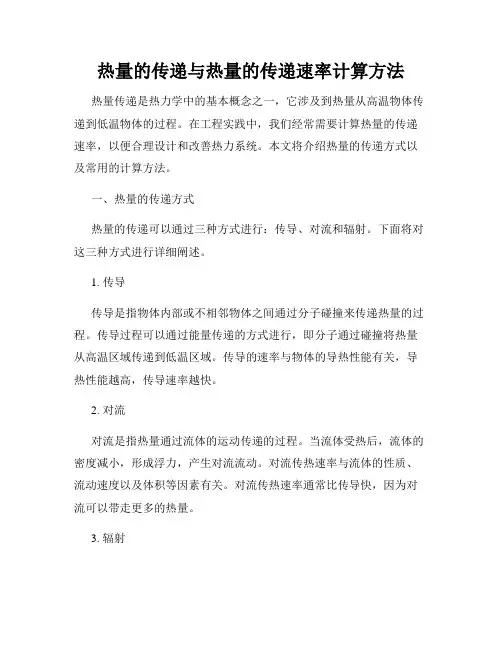 热量的传递与热量的传递速率计算方法

热量传递是热力学中的基本概念之一，它涉及到热量从高温物体传递到低温物体的过程。在工程实践中，我们经常需要计算热量的传递速率，以便合理设计和改善热力系统。本文将介绍热量的传递方式以及常用的计算方法。

一、热量的传递方式

热量的传递可以通过三种方式进行：传导、对流和辐射。下面将对这三种方式进行详细阐述。

1. 传导

传导是指物体内部或不相邻物体之间通过分子碰撞来传递热量的过程。传导过程可以通过能量传递的方式进行，即分子通过碰撞将热量从高温区域传递到低温区域。传导的速率与物体的导热性能有关，导热性能越高，传导速率越快。

2. 对流

对流是指热量通过流体的运动传递的过程。当流体受热后，流体的密度减小，形成浮力，产生对流流动。对流传热速率与流体的性质、流动速度以及体积等因素有关。对流传热速率通常比传导快，因为对流可以带走更多的热量。

3. 辐射